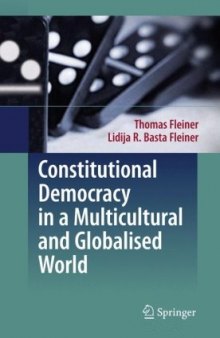 Thomas Fleiner
Lidija R. Basta Fleiner

Constitutional Democracy in a Multicultural and Globalised World

Springer